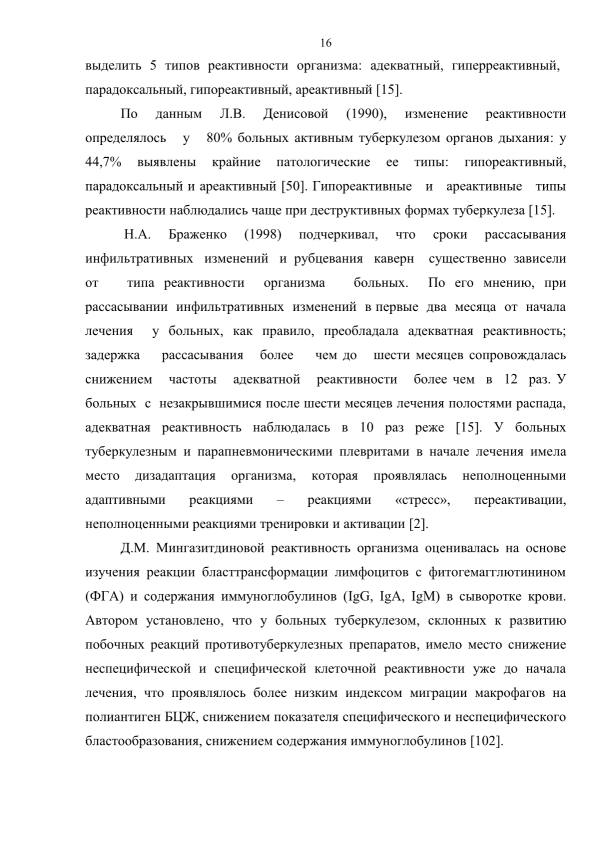 16

выделить 5 типов реактивности организма: адекватный, гиперреактивный, парадоксальный, гипореактивный, ареактивный [15].

По данным Л.В. Денисовой (1990), изменение реактивности определялось у 80% больных активным туберкулезом органов дыхания: у 44,7% выявлены крайние патологические ее типы: гипореактивный, парадоксальный и ареактивный [50]. Гипореактивные и ареактивные типы реактивности наблюдались чаще при деструктивных формах туберкулеза [15].

Н.А. Браженко (1998) подчеркивал, что сроки рассасывания инфильтративных изменений и рубцевания каверн существенно зависели от типа реактивности организма больных. По его мнению, при рассасывании инфильтративных изменений в первые два месяца от начала лечения у больных, как правило, преобладала адекватная реактивность; задержка рассасывания более чем до шести месяцев сопровождалась снижением частоты адекватной реактивности более чем в 12 раз. У больных с незакрывшимися после шести месяцев лечения полостями распада, адекватная реактивность наблюдалась в 10 раз реже [15]. У больных туберкулезным и парапневмоническими плевритами в начале лечения имела место дизадаптация организма, которая проявлялась неполноценными адаптивными реакциями – реакциями «стресс», переактивации, неполноценными реакциями тренировки и активации [2].

Д.М. Мингазитдиновой реактивность организма оценивалась на основе изучения реакции бласттрансформации лимфоцитов с фитогемагглютинином (ФГА) и содержания иммуноглобулинов (IgG, IgA, IgM) в сыворотке крови. Автором установлено, что у больных туберкулезом, склонных к развитию побочных реакций противотуберкулезных препаратов, имело место снижение неспецифической и специфической клеточной реактивности уже до начала лечения, что проявлялось более низким индексом миграции макрофагов на полиантиген БЦЖ, снижением показателя специфического и неспецифического бластообразования, снижением содержания иммуноглобулинов [102].